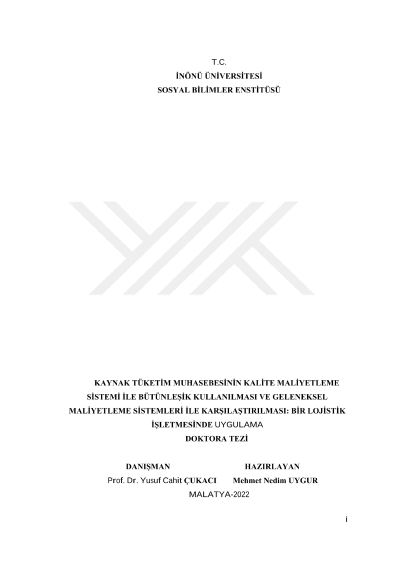 T.C.
İNÖNÜ ÜNİVERSİTESİ
SOSYAL BİLİMLER ENSTİTÜSÜ

KAYNAK TÜKETİM MUHASEBESİNİN KALİTE MALİYETLEME SİSTEMİ İLE BÜTÜNLEŞİK KULLANILMASI VE GELENEKSEL MALİYETLEME SİSTEMLERİ İLE KARŞILAŞTIRILMASI: BİR LOJİSTİK İŞLETMESİNDE UYGULAMA

DOKTORA TEZİ

DANIŞMAN
Prof. Dr. Yusuf Cahit ÇUKACI

HAZIRLAYAN
Mehmet Nedim UYGUR

MALATYA-2022

i